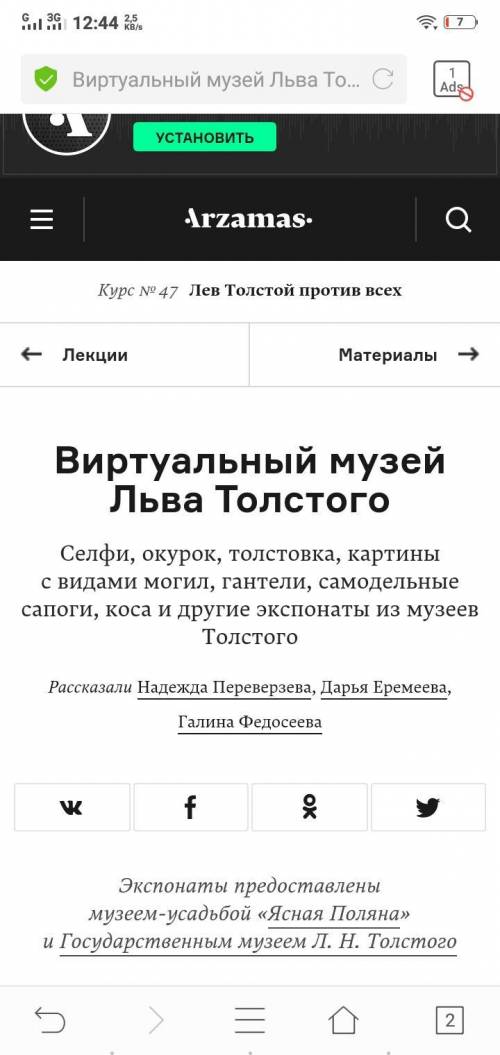 G 3G 12:44 2,5 KB/s 7

Виртуальный музей Льва То...

1 Ads

УСТАНОВИТЬ

Arzamas

Курс № 47 Лев Толстой против всех

Лекции

Материалы

Виртуальный музей Льва Толстого

Селфи, окурок, толстовка, картины с видами могил, гантели, самодельные сапоги, коса и другие экспонаты из музеев Толстого

Рассказали Надежда Переверзева, Дарья Еремеева, Галина Федосеева

Экспонаты предоставлены музеем-усадьбой «Ясная Поляна» и Государственным музеем Л. Н. Толстого

2